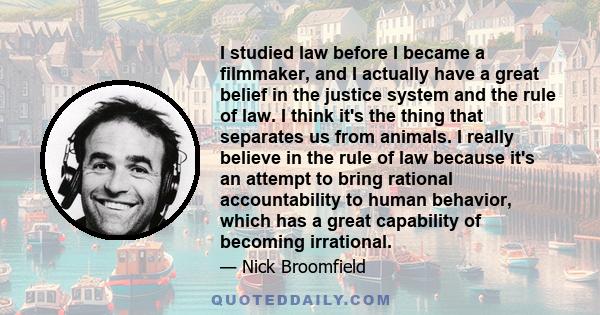 I studied law before I became a filmmaker, and I actually have a great belief in the justice system and the rule of law. I think it's the thing that separates us from animals. I really believe in the rule of law because it's an attempt to bring rational accountability to human behavior, which has a great capability of becoming irrational.

— Nick Broomfield

QUOTEDDAILY.COM